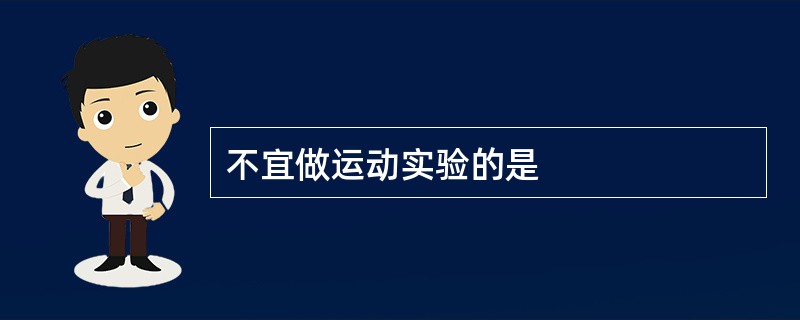 不宜做运动实验的是